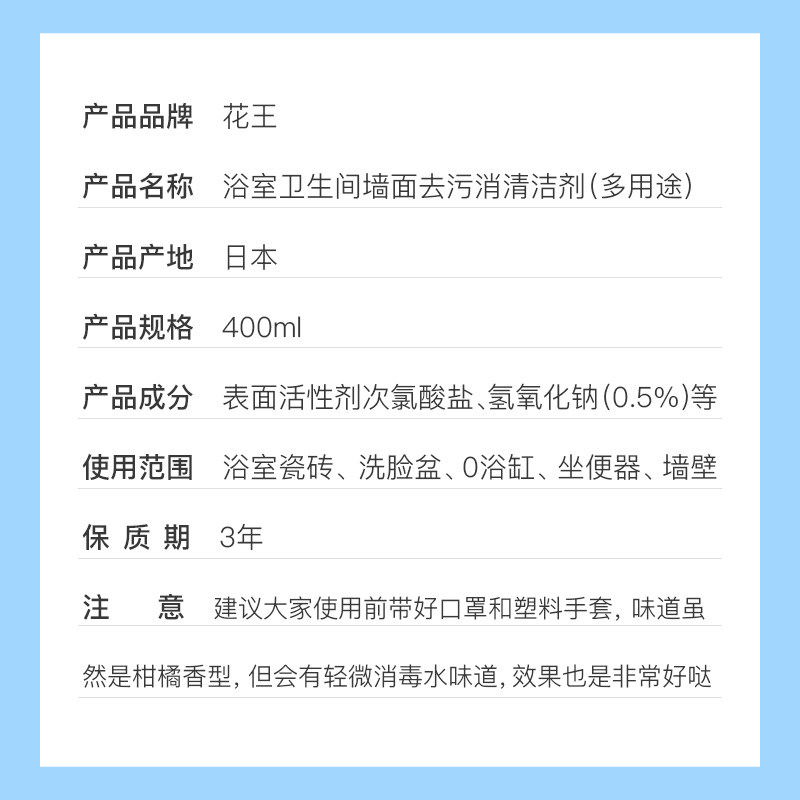 产品品牌 花王

产品名称 浴室卫生间墙面去污消清洁剂(多用途)

产品产地 日本

产品规格 400ml

产品成分 表面活性剂次氯酸盐、氢氧化钠(0.5%)等

使用范围 浴室瓷砖、洗脸盆、0浴缸、坐便器、墙壁

保质期 3年

注意 建议大家使用前带好口罩和塑料手套，味道虽然是柑橘香型，但会有轻微消毒水味道，效果也是非常好哒